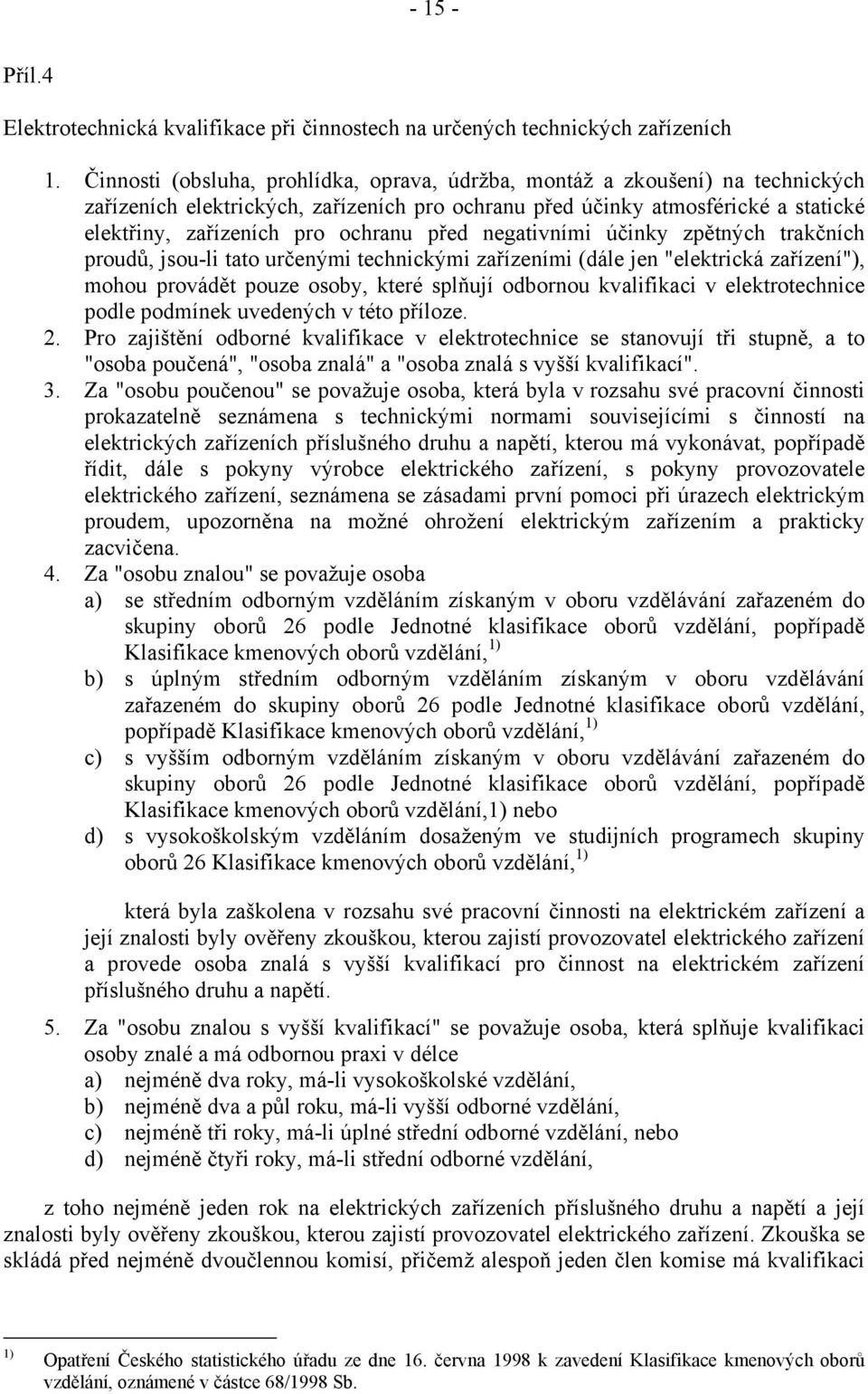 - 15 -

Příl.4

Elektrotechnická kvalifikace při činnostech na určených technických zařízeních

1. Činnosti (obsluha, prohlídka, oprava, údržba, montáž a zkoušení) na technických zařízeních elektrických, zařízeních pro ochranu před účinky atmosférické a statické elektřiny, zařízeních pro ochranu před negativními účinky zpětných trakčních proudů, jsou-li tato určenými technickými zařízeními (dále jen "elektrická zařízení"), mohou provádět pouze osoby, které splňují odbornou kvalifikaci v elektrotechnice podle podmínek uvedených v této příloze.
2. Pro zajištění odborné kvalifikace v elektrotechnice se stanovují tři stupně, a to "osoba poučená", "osoba znalá" a "osoba znalá s vyšší kvalifikací".
3. Za "osobu poučenou" se považuje osoba, která byla v rozsahu své pracovní činnosti prokazatelně seznámena s technickými normami souvisejícími s činností na elektrických zařízeních příslušného druhu a napětí, kterou má vykonávat, popřípadě řídit, dále s pokyny výrobce elektrického zařízení, s pokyny provozovatele elektrického zařízení, seznámena se zásadami první pomoci při úrazech elektrickým proudem, upozorněna na možné ohrožení elektrickým zařízením a prakticky zacvičena.
4. Za "osobu znalou" se považuje osoba
a) se středním odborným vzděláním získaným v oboru vzdělávání zařazeném do skupiny oborů 26 podle Jednotné klasifikace oborů vzdělání, popřípadě Klasifikace kmenových oborů vzdělání, $^{1)}$
b) s úplným středním odborným vzděláním získaným v oboru vzdělávání zařazeném do skupiny oborů 26 podle Jednotné klasifikace oborů vzdělání, popřípadě Klasifikace kmenových oborů vzdělání, $^{1)}$
c) s vyšším odborným vzděláním získaným v oboru vzdělávání zařazeném do skupiny oborů 26 podle Jednotné klasifikace oborů vzdělání, popřípadě Klasifikace kmenových oborů vzdělání,1) nebo
d) s vysokoškolským vzděláním dosaženým ve studijních programech skupiny oborů 26 Klasifikace kmenových oborů vzdělání, $^{1)}$

která byla zaškolena v rozsahu své pracovní činnosti na elektrickém zařízení a její znalosti byly ověřeny zkouškou, kterou zajistí provozovatel elektrického zařízení a provede osoba znalá s vyšší kvalifikací pro činnost na elektrickém zařízení příslušného druhu a napětí.
5. Za "osobu znalou s vyšší kvalifikací" se považuje osoba, která splňuje kvalifikaci osoby znalé a má odbornou praxi v délce
a) nejméně dva roky, má-li vysokoškolské vzdělání,
b) nejméně dva a půl roku, má-li vyšší odborné vzdělání,
c) nejméně tři roky, má-li úplné střední odborné vzdělání, nebo
d) nejméně čtyři roky, má-li střední odborné vzdělání,

z toho nejméně jeden rok na elektrických zařízeních příslušného druhu a napětí a její znalosti byly ověřeny zkouškou, kterou zajistí provozovatel elektrického zařízení. Zkouška se skládá před nejméně dvoučlennou komisí, přičemž alespoň jeden člen komise má kvalifikaci

$^{1)}$ Opatření Českého statistického úřadu ze dne 16. června 1998 k zavedení Klasifikace kmenových oborů vzdělání, oznámené v částce 68/1998 Sb.